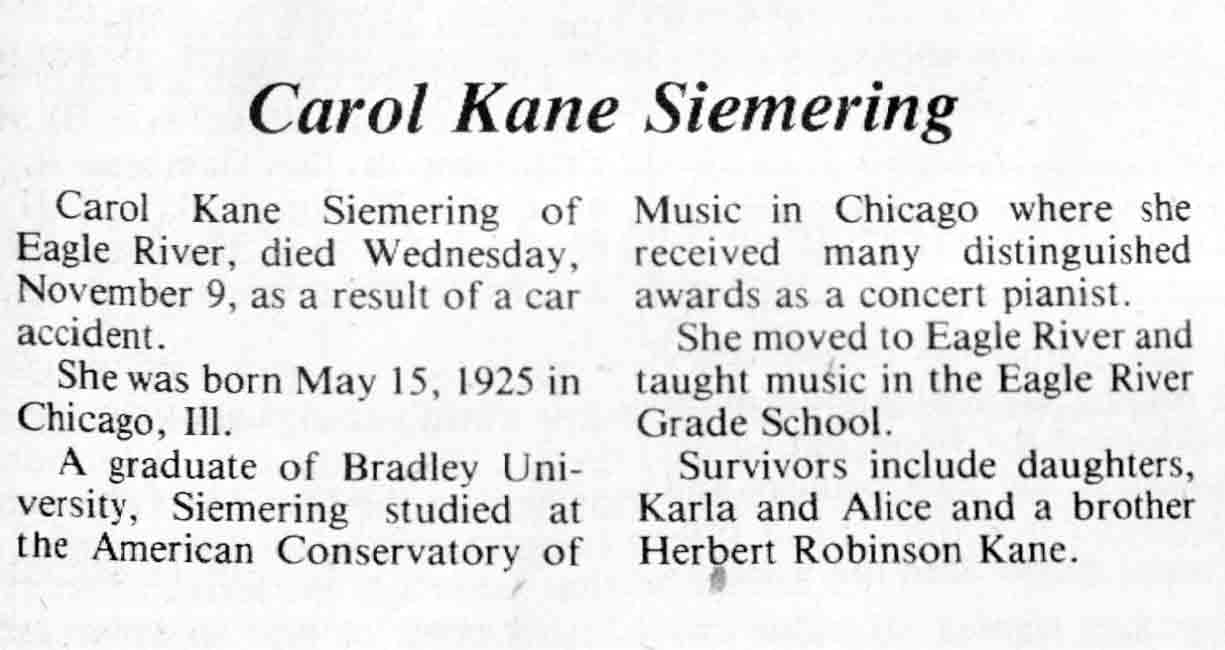 Carol Kane Siemering

Carol Kane Siemering of Eagle River, died Wednesday, November 9, as a result of a car accident.

She was born May 15, 1925 in Chicago, Ill.

A graduate of Bradley University, Siemering studied at the American Conservatory of Music in Chicago where she received many distinguished awards as a concert pianist.

She moved to Eagle River and taught music in the Eagle River Grade School.

Survivors include daughters, Karla and Alice and a brother Herbert Robinson Kane.